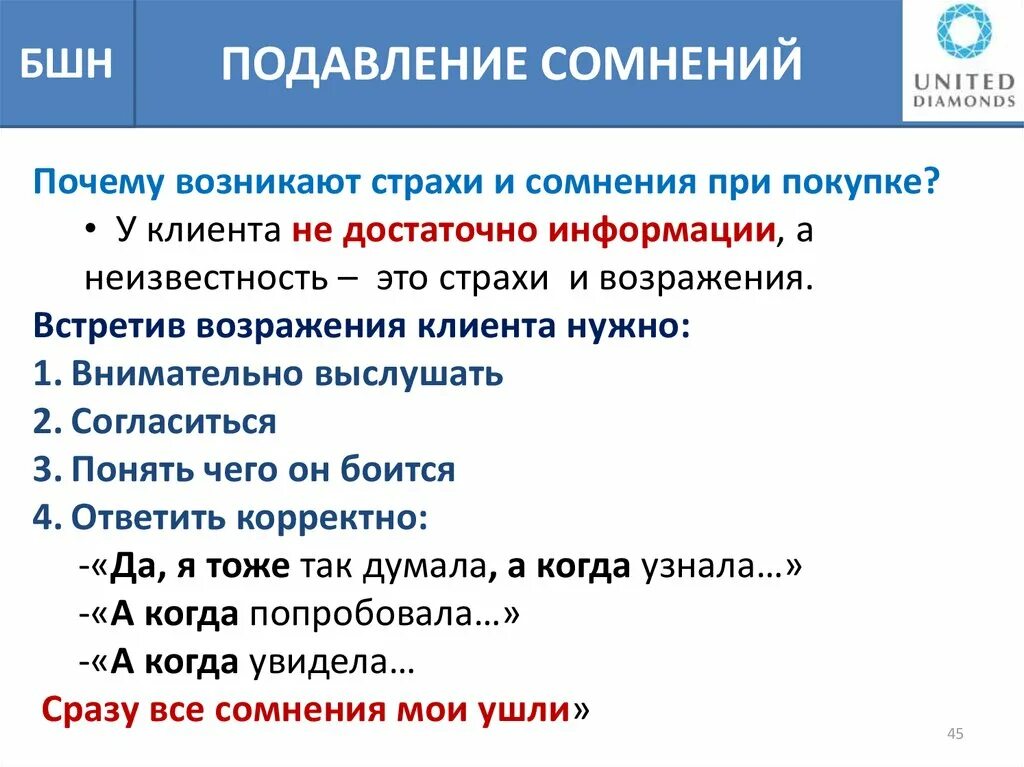 БШН

ПОДАВЛЕНИЕ СОМНЕНИЙ

UNITED DIAMONDS

Почему возникают страхи и сомнения при покупке?

• У клиента не достаточно информации, а неизвестность – это страхи и возражения.

Встретив возражения клиента нужно:

1. Внимательно выслушать
2. Согласиться
3. Понять чего он боится
4. Ответить корректно:

-«Да, я тоже так думала, а когда узнала…»
-«А когда попробовала…»
-«А когда увидела…
Сразу все сомнения мои ушли»

45